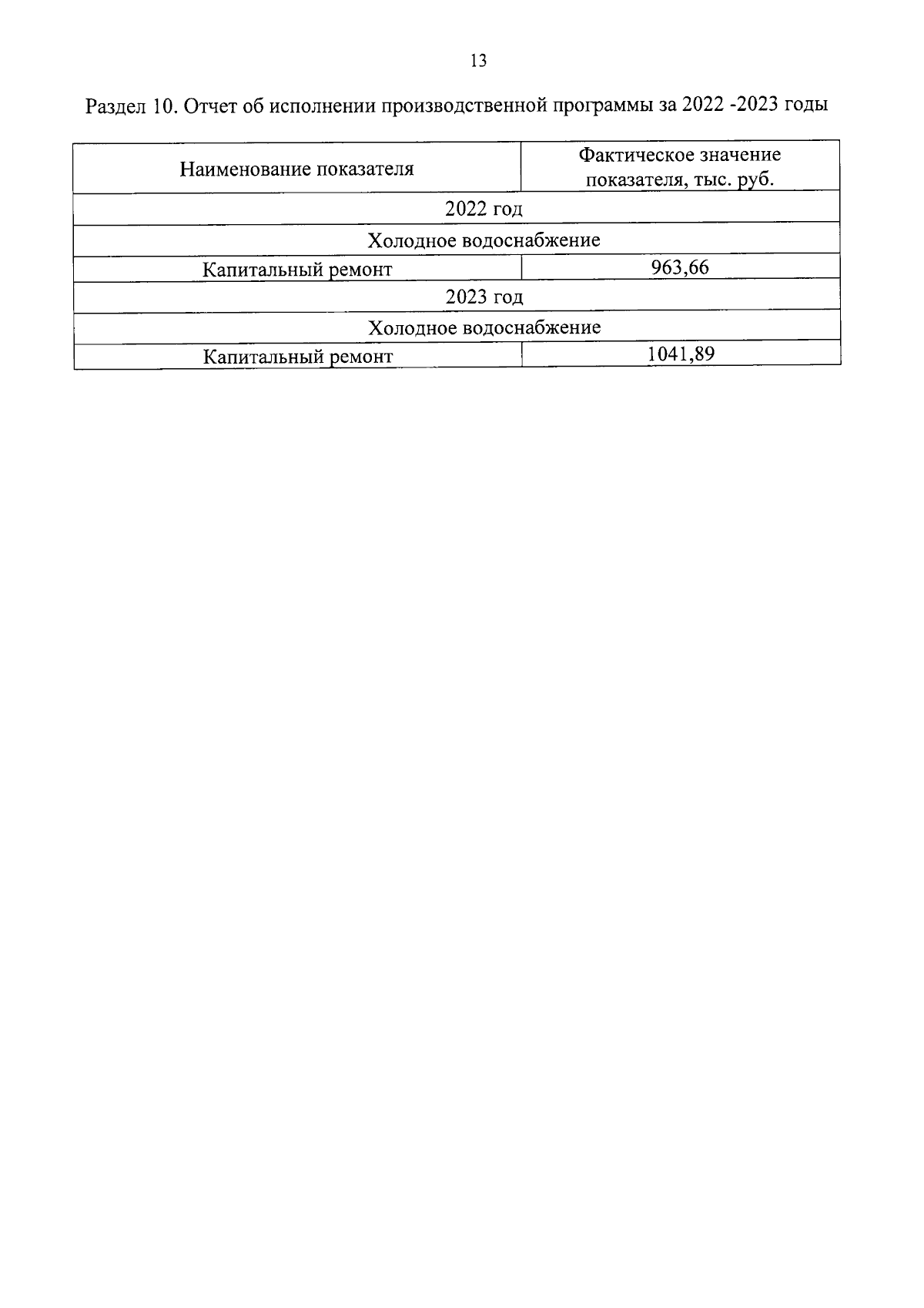 13

Раздел 10. Отчет об исполнении производственной программы за 2022 -2023 годы

| Наименование показателя | Фактическое значение показателя, тыс. руб. |
|---|---|
| 2022 год | |
| Холодное водоснабжение | |
| Капитальный ремонт | 963,66 |
| 2023 год | |
| Холодное водоснабжение | |
| Капитальный ремонт | 1041,89 |